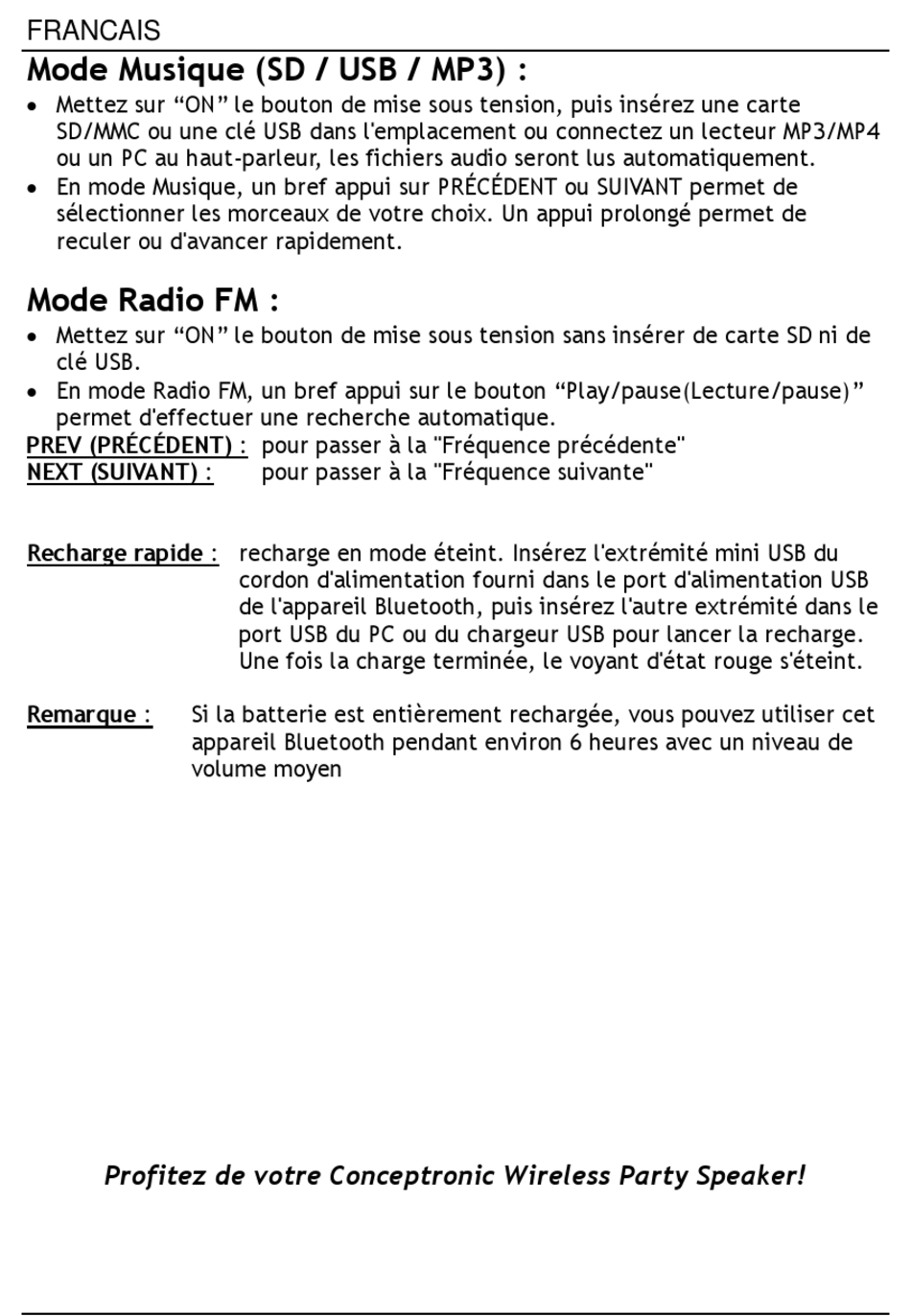 FRANCAIS

Mode Musique (SD / USB / MP3) :

• Mettez sur “ON” le bouton de mise sous tension, puis insérez une carte SD/MMC ou une clé USB dans l'emplacement ou connectez un lecteur MP3/MP4 ou un PC au haut-parleur, les fichiers audio seront lus automatiquement.
• En mode Musique, un bref appui sur PRÉCÉDENT ou SUIVANT permet de sélectionner les morceaux de votre choix. Un appui prolongé permet de reculer ou d'avancer rapidement.

Mode Radio FM :

• Mettez sur “ON” le bouton de mise sous tension sans insérer de carte SD ni de clé USB.
• En mode Radio FM, un bref appui sur le bouton “Play/pause(Lecture/pause)” permet d'effectuer une recherche automatique.

PREV (PRÉCÉDENT) : pour passer à la "Fréquence précédente"
NEXT (SUIVANT) : pour passer à la "Fréquence suivante"

Recharge rapide : recharge en mode éteint. Insérez l'extrémité mini USB du cordon d'alimentation fourni dans le port d'alimentation USB de l'appareil Bluetooth, puis insérez l'autre extrémité dans le port USB du PC ou du chargeur USB pour lancer la recharge. Une fois la charge terminée, le voyant d'état rouge s'éteint.

Remarque : Si la batterie est entièrement rechargée, vous pouvez utiliser cet appareil Bluetooth pendant environ 6 heures avec un niveau de volume moyen

Profitez de votre Conceptronic Wireless Party Speaker!